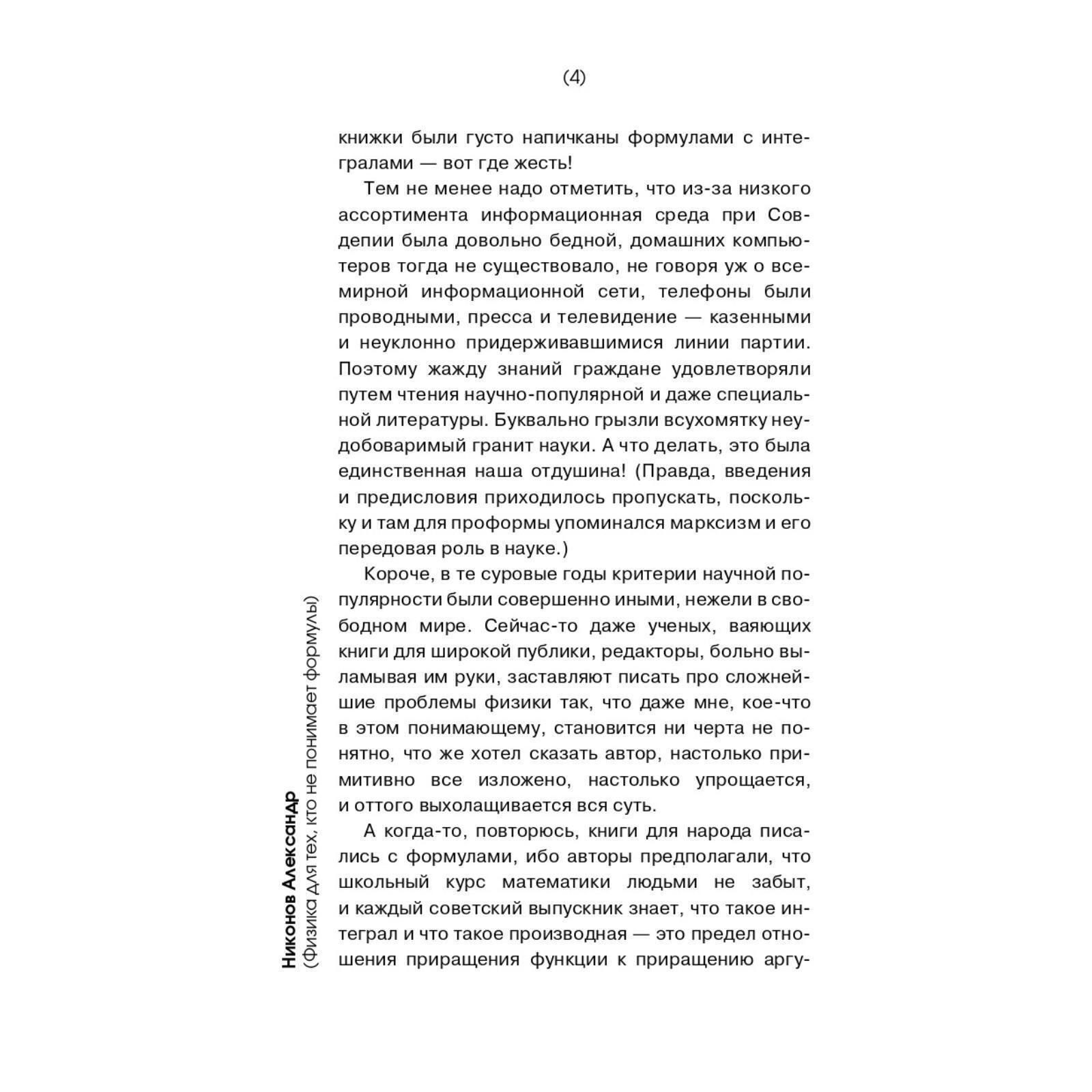 (4)

книжки были густо напичканы формулами с интегралами — вот где жесть!

Тем не менее надо отметить, что из-за низкого ассортимента информационная среда при Совдепии была довольно бедной, домашних компьютеров тогда не существовало, не говоря уж о всемирной информационной сети, телефоны были проводными, пресса и телевидение — казенными и неуклонно придерживавшимися линии партии. Поэтому жажду знаний граждане удовлетворяли путем чтения научно-популярной и даже специальной литературы. Буквально грызли всухомятку неудобоваримый гранит науки. А что делать, это была единственная наша отдушина! (Правда, введения и предисловия приходилось пропускать, поскольку и там для проформы упоминался марксизм и его передовая роль в науке.)

Короче, в те суровые годы критерии научной популярности были совершенно иными, нежели в свободном мире. Сейчас-то даже ученых, ваяющих книги для широкой публики, редакторы, больно выламывая им руки, заставляют писать про сложнейшие проблемы физики так, что даже мне, кое-что в этом понимающему, становится ни черта не понятно, что же хотел сказать автор, настолько примитивно все изложено, настолько упрощается, и оттого выхолащивается вся суть.

А когда-то, повторюсь, книги для народа писались с формулами, ибо авторы предполагали, что школьный курс математики людьми не забыт, и каждый советский выпускник знает, что такое интеграл и что такое производная — это предел отношения приращения функции к приращению аргу-

Никонов Александр
(Физика для тех, кто не понимает формулы)